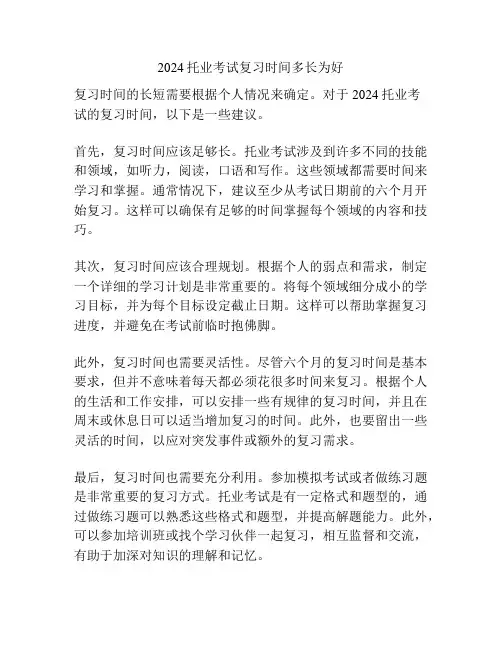 2024 托业考试复习时间多长为好

复习时间的长短需要根据个人情况来确定。对于 2024 托业考试的复习时间，以下是一些建议。

首先，复习时间应该足够长。托业考试涉及到许多不同的技能和领域，如听力，阅读，口语和写作。这些领域都需要时间来学习和掌握。通常情况下，建议至少从考试日期前的六个月开始复习。这样可以确保有足够的时间掌握每个领域的内容和技巧。

其次，复习时间应该合理规划。根据个人的弱点和需求，制定一个详细的学习计划是非常重要的。将每个领域细分成小的学习目标，并为每个目标设定截止日期。这样可以帮助掌握复习进度，并避免在考试前临时抱佛脚。

此外，复习时间也需要灵活性。尽管六个月的复习时间是基本要求，但并不意味着每天都必须花很多时间来复习。根据个人的生活和工作安排，可以安排一些有规律的复习时间，并且在周末或休息日可以适当增加复习的时间。此外，也要留出一些灵活的时间，以应对突发事件或额外的复习需求。

最后，复习时间也需要充分利用。参加模拟考试或者做练习题是非常重要的复习方式。托业考试是有一定格式和题型的，通过做练习题可以熟悉这些格式和题型，并提高解题能力。此外，可以参加培训班或找个学习伙伴一起复习，相互监督和交流，有助于加深对知识的理解和记忆。